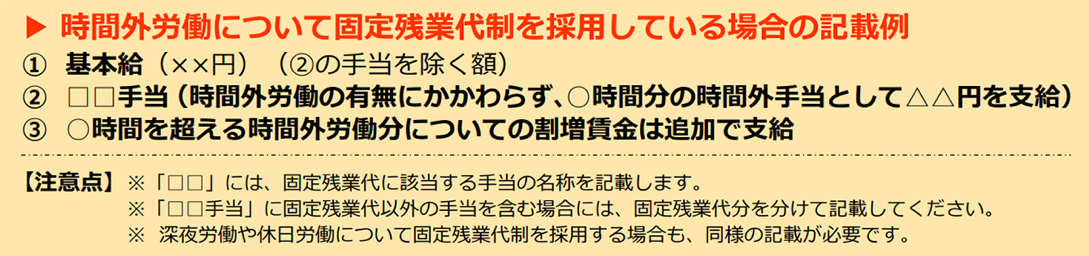 ▶ 時間外労働について固定残業代制を採用している場合の記載例

① 基本給（××円）（②の手当を除く額）
② □□手当（時間外労働の有無にかかわらず、○時間分の時間外手当として△△円を支給）
③ ○時間を超える時間外労働分についての割増賃金は追加で支給

【注意点】※「□□」には、固定残業代に該当する手当の名称を記載します。
※「□□手当」に固定残業代以外の手当を含む場合には、固定残業代分を分けて記載してください。
※ 深夜労働や休日労働について固定残業代制を採用する場合も、同様の記載が必要です。